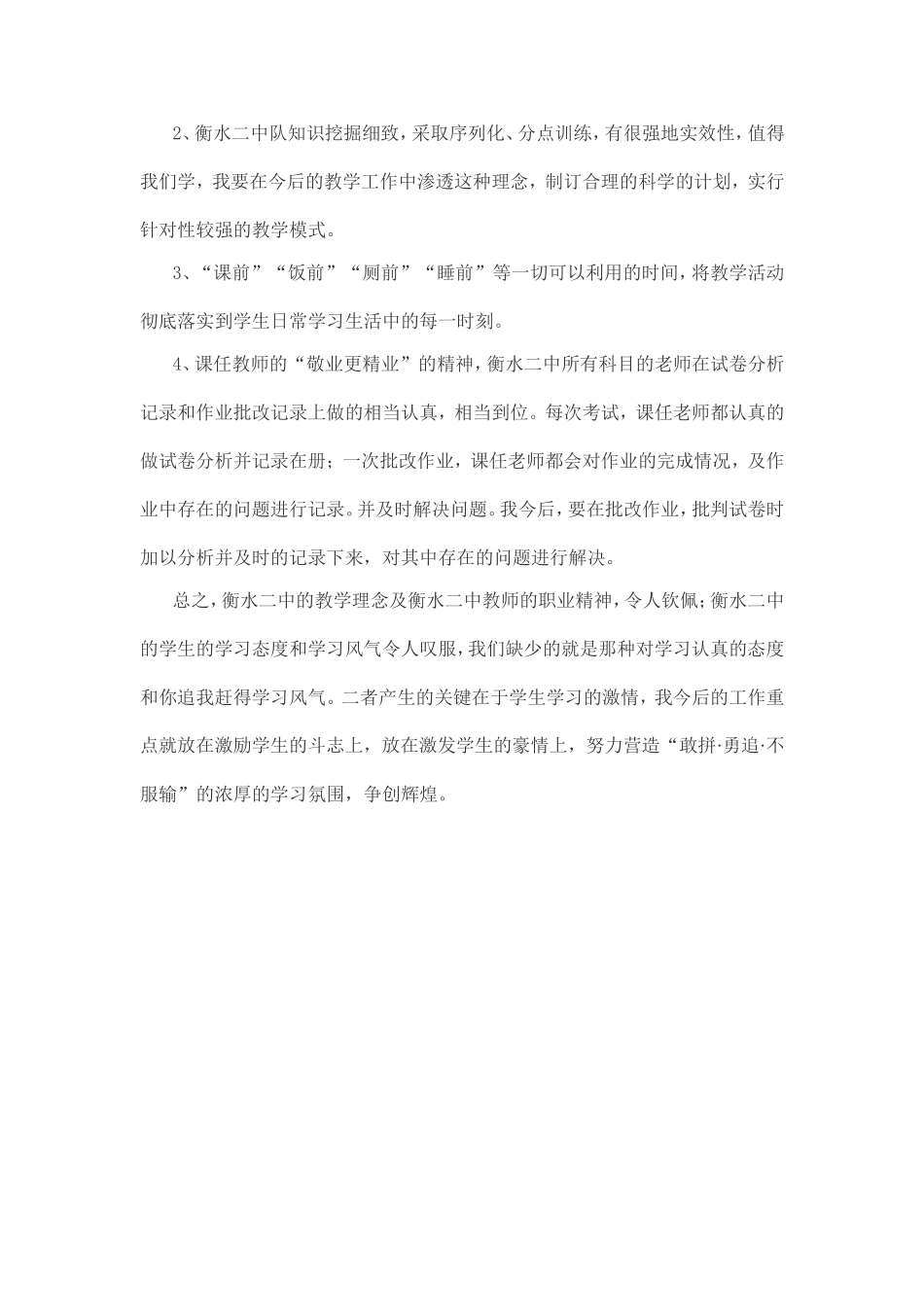 2、衡水二中队知识挖掘细致，采取序列化、分点训练，有很强地实效性，值得我们学，我要在今后的教学工作中渗透这种理念，制订合理的科学的计划，实行针对性较强的教学模式。

3、“课前”“饭前”“厕前”“睡前”等一切可以利用的时间，将教学活动彻底落实到学生日常学习生活中的每一时刻。

4、课任教师的“敬业更精业”的精神，衡水二中所有科目的老师在试卷分析记录和作业批改记录上做的相当认真，相当到位。每次考试，课任老师都认真的做试卷分析并记录在册；一次批改作业，课任老师都会对作业的完成情况，及作业中存在的问题进行记录。并及时解决问题。我今后，要在批改作业，批判试卷时加以分析并及时的记录下来，对其中存在的问题进行解决。

总之，衡水二中的教学理念及衡水二中教师的职业精神，令人钦佩；衡水二中的学生的学习态度和学习风气令人叹服，我们缺少的就是那种对学习认真的态度和你追我赶得学习风气。二者产生的关键在于学生学习的激情，我今后的工作重点就放在激励学生的斗志上，放在激发学生的豪情上，努力营造“敢拼·勇追·不服输”的浓厚的学习氛围，争创辉煌。